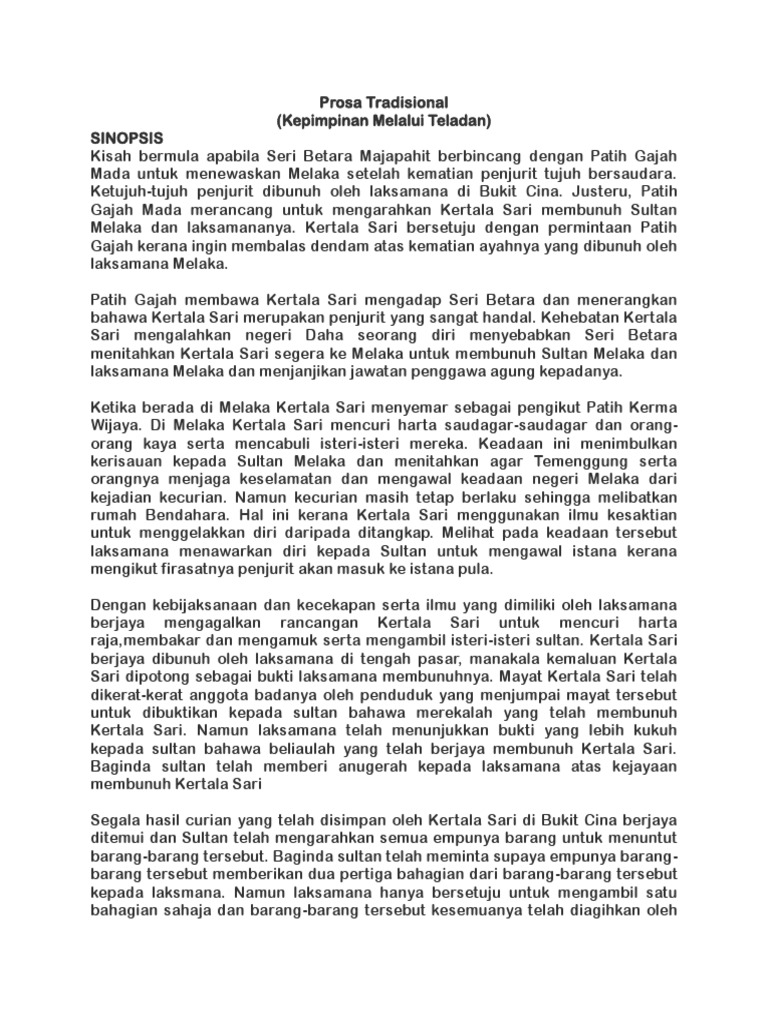 Prosa Tradisional
(Kepimpinan Melalui Teladan)

SINOPSIS
Kisah bermula apabila Seri Betara Majapahit berbincang dengan Patih Gajah Mada untuk menewaskan Melaka setelah kematian penjurit tujuh bersaudara. Ketujuh-tujuh penjurit dibunuh oleh laksamana di Bukit Cina. Justeru, Patih Gajah Mada merancang untuk mengarahkan Kertala Sari membunuh Sultan Melaka dan laksamananya. Kertala Sari bersetuju dengan permintaan Patih Gajah kerana ingin membalas dendam atas kematian ayahnya yang dibunuh oleh laksamana Melaka.

Patih Gajah membawa Kertala Sari mengadap Seri Betara dan menerangkan bahawa Kertala Sari merupakan penjurit yang sangat handal. Kehebatan Kertala Sari mengalahkan negeri Daha seorang diri menyebabkan Seri Betara menitahkan Kertala Sari segera ke Melaka untuk membunuh Sultan Melaka dan laksamana Melaka dan menjanjikan jawatan penggawa agung kepadanya.

Ketika berada di Melaka Kertala Sari menyemar sebagai pengikut Patih Kerma Wijaya. Di Melaka Kertala Sari mencuri harta saudagar-saudagar dan orang-orang kaya serta mencabuli isteri-isteri mereka. Keadaan ini menimbulkan kerisauan kepada Sultan Melaka dan menitahkan agar Temenggung serta orangnya menjaga keselamatan dan mengawal keadaan negeri Melaka dari kejadian kecurian. Namun kecurian masih tetap berlaku sehingga melibatkan rumah Bendahara. Hal ini kerana Kertala Sari menggunakan ilmu kesaktian untuk menggelakkan diri daripada ditangkap. Melihat pada keadaan tersebut laksamana menawarkan diri kepada Sultan untuk mengawal istana kerana mengikut firasatnya penjurit akan masuk ke istana pula.

Dengan kebijaksanaan dan kecekapan serta ilmu yang dimiliki oleh laksamana berjaya mengagalkan rancangan Kertala Sari untuk mencuri harta raja,membakar dan mengamuk serta mengambil isteri-isteri sultan. Kertala Sari berjaya dibunuh oleh laksamana di tengah pasar, manakala kemaluan Kertala Sari dipotong sebagai bukti laksamana membunuhnya. Mayat Kertala Sari telah dikerat-kerat anggota badanya oleh penduduk yang menjumpai mayat tersebut untuk dibuktikan kepada sultan bahawa merekalah yang telah membunuh Kertala Sari. Namun laksamana telah menunjukkan bukti yang lebih kukuh kepada sultan bahawa beliaulah yang telah berjaya membunuh Kertala Sari. Baginda sultan telah memberi anugerah kepada laksamana atas kejayaan membunuh Kertala Sari

Segala hasil curian yang telah disimpan oleh Kertala Sari di Bukit Cina berjaya ditemui dan Sultan telah mengarahkan semua empunya barang untuk menuntut barang-barang tersebut. Baginda sultan telah meminta supaya empunya barang-barang tersebut memberikan dua pertiga bahagian dari barang-barang tersebut kepada laksmana. Namun laksamana hanya bersetuju untuk mengambil satu bahagian sahaja dan barang-barang tersebut kesemuanya telah diagihkan oleh